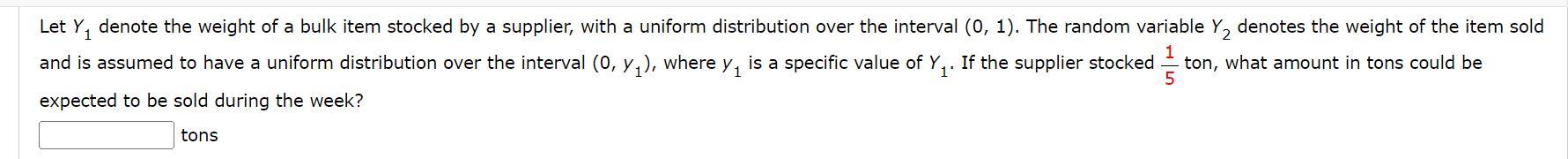 Let $Y_1$ denote the weight of a bulk item stocked by a supplier, with a uniform distribution over the interval (0, 1). The random variable $Y_2$ denotes the weight of the item sold and is assumed to have a uniform distribution over the interval $(0, y_1)$, where $y_1$ is a specific value of $Y_1$. If the supplier stocked $\frac{1}{5}$ ton, what amount in tons could be expected to be sold during the week?

tons